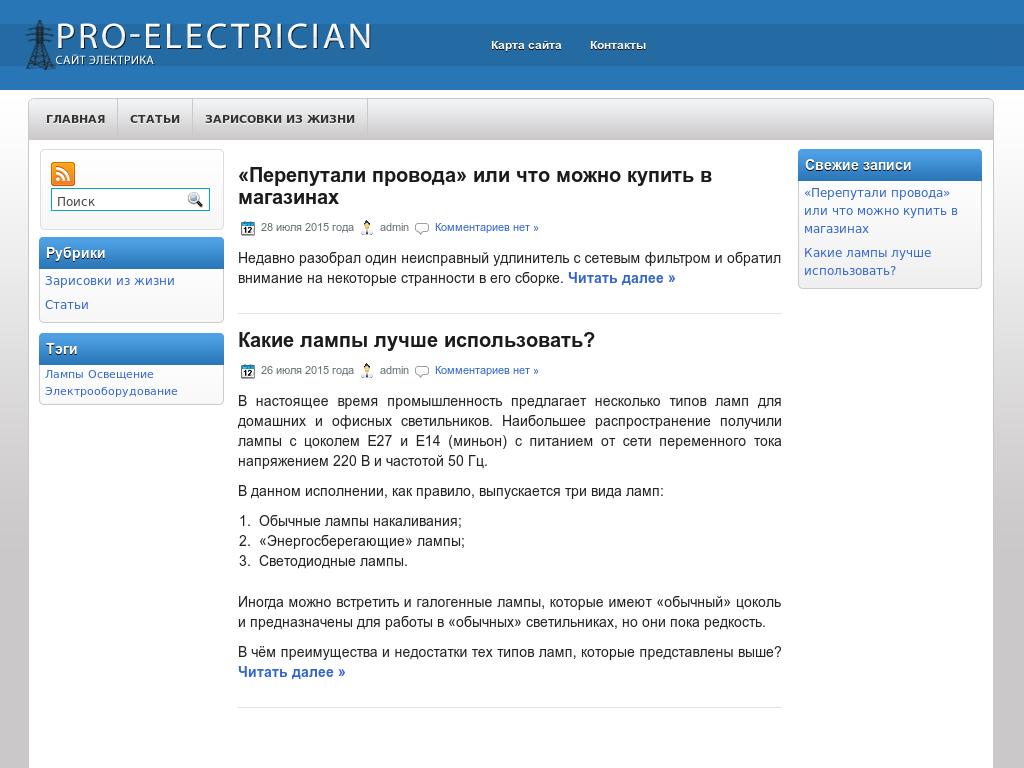 PRO-ELECTRICIAN
САЙТ ЭЛЕКТРИКА

Карта сайта Контакты

ГЛАВНАЯ СТАТЬИ ЗАРИСОВКИ ИЗ ЖИЗНИ

Поиск

Рубрики
Зарисовки из жизни
Статьи

Тэги
Лампы Освещение Электрооборудование

«Перепутали провода» или что можно купить в магазинах

28 июля 2015 года admin Комментариев нет »

Недавно разобрал один неисправный удлинитель с сетевым фильтром и обратил внимание на некоторые странности в его сборке. Читать далее »

Какие лампы лучше использовать?

26 июля 2015 года admin Комментариев нет »

В настоящее время промышленность предлагает несколько типов ламп для домашних и офисных светильников. Наибольшее распространение получили лампы с цоколем E27 и E14 (миньон) с питанием от сети переменного тока напряжением 220 В и частотой 50 Гц.

В данном исполнении, как правило, выпускается три вида ламп:

1. Обычные лампы накаливания;
2. «Энергосберегающие» лампы;
3. Светодиодные лампы.

Иногда можно встретить и галогенные лампы, которые имеют «обычный» цоколь и предназначены для работы в «обычных» светильниках, но они пока редкость.

В чём преимущества и недостатки тех типов ламп, которые представлены выше? Читать далее »

Свежие записи
«Перепутали провода» или что можно купить в магазинах
Какие лампы лучше использовать?